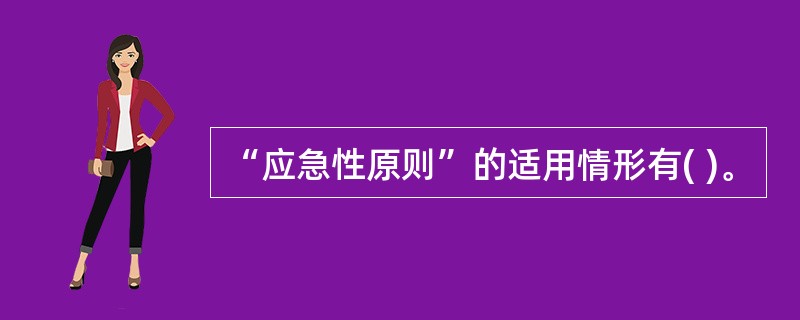 “应急性原则”的适用情形有( )。